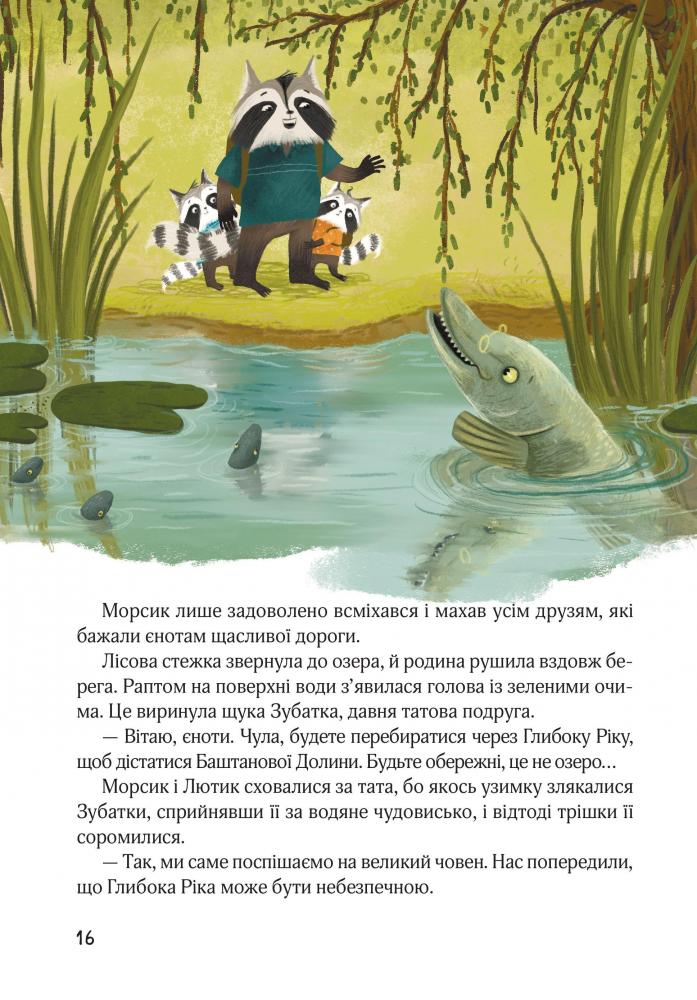 Морсик лише задоволено всміхався і махав усім друзям, які бажали єнотам щасливої дороги.

Лісова стежка звернула до озера, й родина рушила вздовж берега. Раптом на поверхні води з'явилася голова із зеленими очима. Це виринула щука Зубатка, давня татова подруга.

— Вітаю, єноти. Чула, будете перебиратися через Глибоку Ріку, щоб дістатися Баштанової Долини. Будьте обережні, це не озеро…

Морсик і Лютик сховалися за тата, бо якось узимку злякалися Зубатки, сприйнявши її за водяне чудовисько, і відтоді трішки її соромилися.

— Так, ми саме поспішаємо на великий човен. Нас попередили, що Глибока Ріка може бути небезпечною.

16